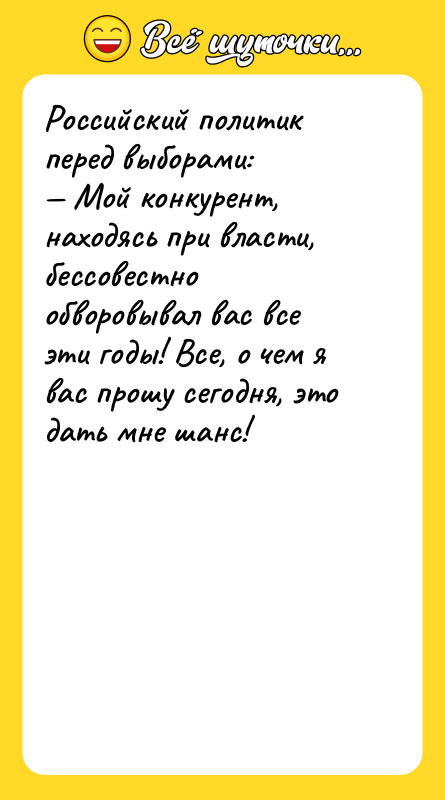 Всё шуточки...

Российский политик перед выборами:
— Мой конкурент, находясь при власти, бессовестно обворовывал вас все эти годы! Все, о чем я вас прошу сегодня, это дать мне шанс!